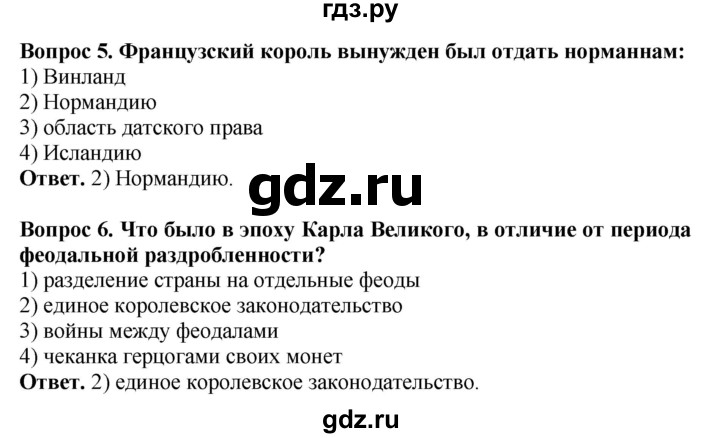 гдз.ру

Вопрос 5. Французский король вынужден был отдать норманнам:
1) Винланд
2) Нормандию
3) область датского права
4) Исландию
Ответ. 2) Нормандию.

gdz.ru

Вопрос 6. Что было в эпоху Карла Великого, в отличие от периода феодальной раздробленности?
1) разделение страны на отдельные феоды
2) единое королевское законодательство
3) войны между феодалами
4) чеканка герцогами своих монет
Ответ. 2) единое королевское законодательство.

gdz.ru